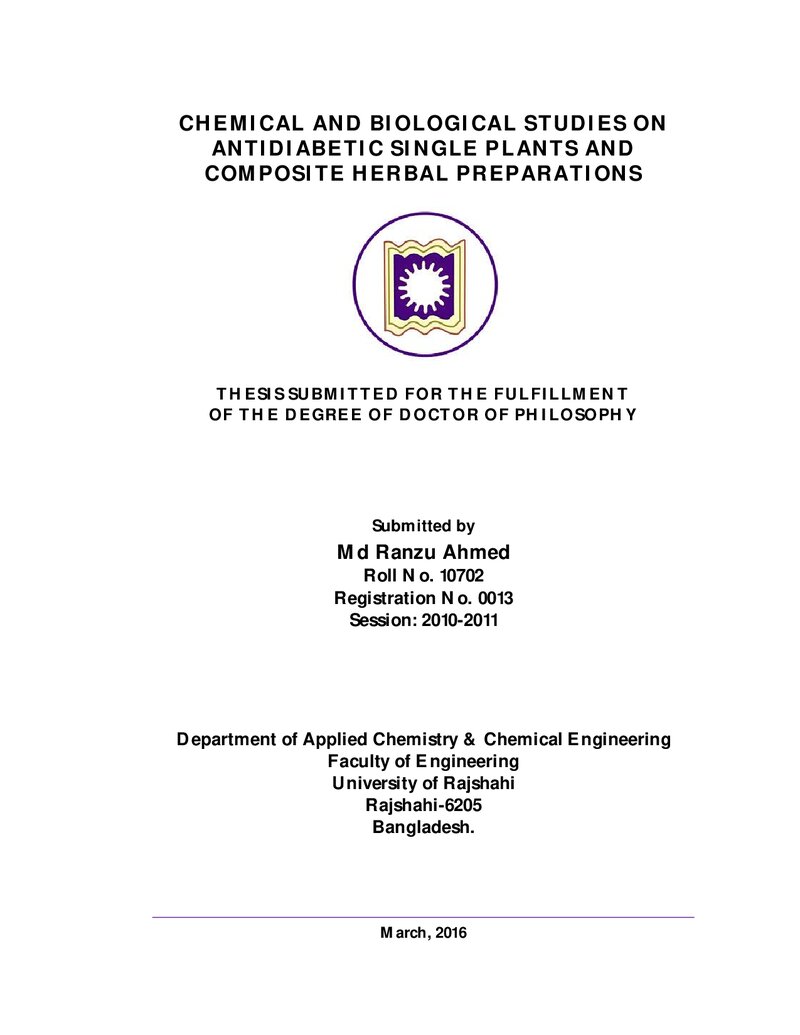 CHEMICAL AND BIOLOGICAL STUDIES ON ANTIDIABETIC SINGLE PLANTS AND COMPOSITE HERBAL PREPARATIONS

THESIS SUBMITTED FOR THE FULFILLMENT OF THE DEGREE OF DOCTOR OF PHILOSOPHY

Submitted by
Md Ranzu Ahmed
Roll No. 10702
Registration No. 0013
Session: 2010-2011

Department of Applied Chemistry & Chemical Engineering
Faculty of Engineering
University of Rajshahi
Rajshahi-6205
Bangladesh.

March, 2016